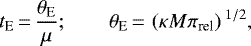 $t_{\mathrm{E}} = \frac{\theta_{\mathrm{E}}}{\mu}; \qquad \theta_{\mathrm{E}} = (\kappa M \pi_{\mathrm{rel}})^{1/2},$